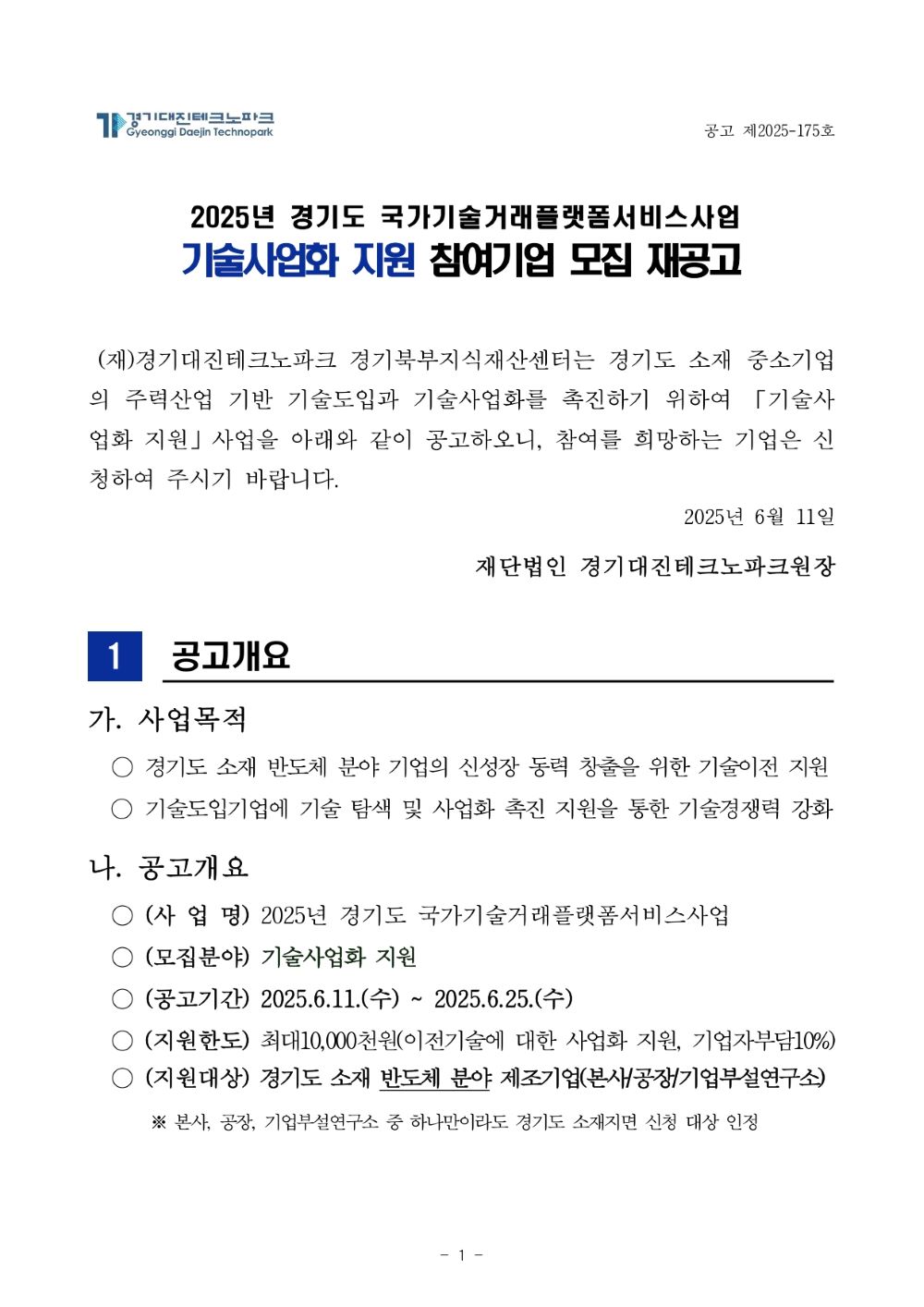 경기대진테크노파크
Gyeonggi Daejin Technopark

공고 제2025-175호

2025년 경기도 국가기술거래플랫폼서비스사업
기술사업화 지원 참여기업 모집 재공고

(재)경기대진테크노파크 경기북부지식재산센터는 경기도 소재 중소기업의 주력산업 기반 기술도입과 기술사업화를 촉진하기 위하여 「기술사업화 지원」사업을 아래와 같이 공고하오니, 참여를 희망하는 기업은 신청하여 주시기 바랍니다.

2025년 6월 11일

재단법인 경기대진테크노파크원장

1 공고개요

가. 사업목적

○ 경기도 소재 반도체 분야 기업의 신성장 동력 창출을 위한 기술이전 지원

○ 기술도입기업에 기술 탐색 및 사업화 촉진 지원을 통한 기술경쟁력 강화

나. 공고개요

○ (사 업 명) 2025년 경기도 국가기술거래플랫폼서비스사업

○ (모집분야) 기술사업화 지원

○ (공고기간) 2025.6.11.(수) ~ 2025.6.25.(수)

○ (지원한도) 최대10,000천원(이전기술에 대한 사업화 지원, 기업자부담10%)

○ (지원대상) 경기도 소재 반도체 분야 제조기업(본사/공장/기업부설연구소)

※ 본사, 공장, 기업부설연구소 중 하나만이라도 경기도 소재지면 신청 대상 인정

- 1 -